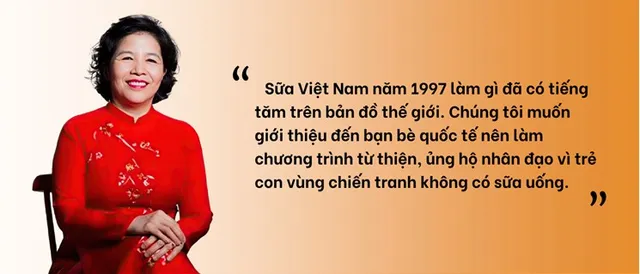 “ Sữa Việt Nam năm 1997 làm gì đã có tiếng tăm trên bản đồ thế giới. Chúng tôi muốn giới thiệu đến bạn bè quốc tế nên làm chương trình từ thiện, ủng hộ nhân đạo vì trẻ con vùng chiến tranh không có sữa uống. ”